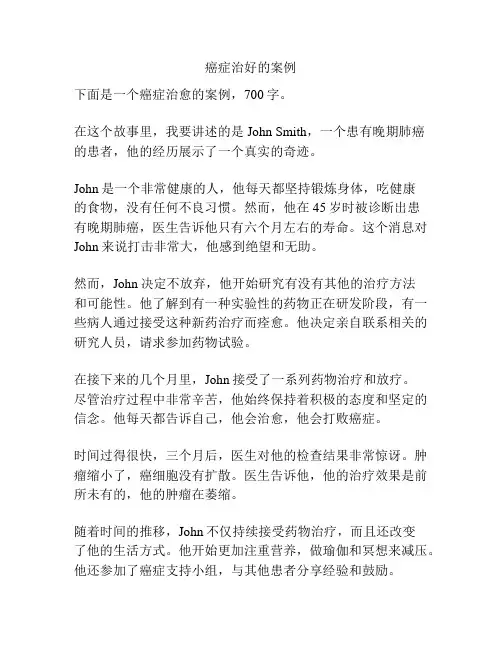 癌症治好的案例

下面是一个癌症治愈的案例，700 字。

在这个故事里，我要讲述的是 John Smith，一个患有晚期肺癌的患者，他的经历展示了一个真实的奇迹。

John 是一个非常健康的人，他每天都坚持锻炼身体，吃健康的食物，没有任何不良习惯。然而，他在 45 岁时被诊断出患有晚期肺癌，医生告诉他只有六个月左右的寿命。这个消息对 John 来说打击非常大，他感到绝望和无助。

然而，John 决定不放弃，他开始研究有没有其他的治疗方法和可能性。他了解到有一种实验性的药物正在研发阶段，有一些病人通过接受这种新药治疗而痊愈。他决定亲自联系相关的研究人员，请求参加药物试验。

在接下来的几个月里，John 接受了一系列药物治疗和放疗。尽管治疗过程中非常辛苦，他始终保持着积极的态度和坚定的信念。他每天都告诉自己，他会治愈，他会打败癌症。

时间过得很快，三个月后，医生对他的检查结果非常惊讶。肿瘤缩小了，癌细胞没有扩散。医生告诉他，他的治疗效果是前所未有的，他的肿瘤在萎缩。

随着时间的推移，John 不仅持续接受药物治疗，而且还改变了他的生活方式。他开始更加注重营养，做瑜伽和冥想来减压。他还参加了癌症支持小组，与其他患者分享经验和鼓励。